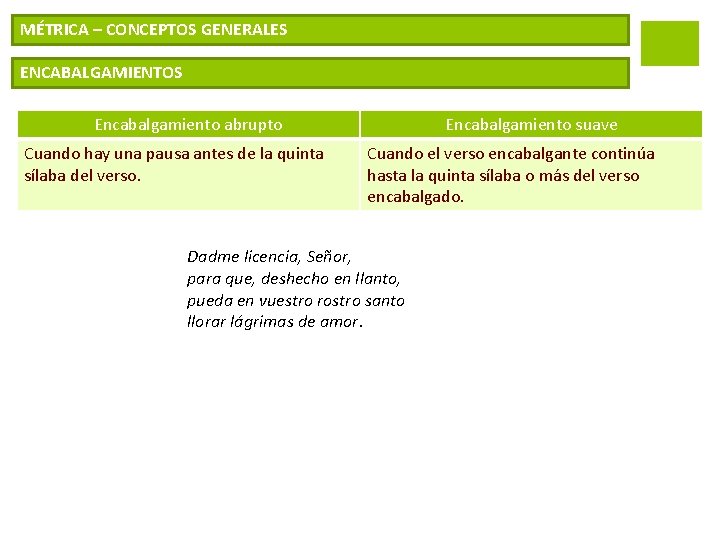 MÉTRICA – CONCEPTOS GENERALES

ENCABALGAMIENTOS

| Encabalgamiento abrupto | Encabalgamiento suave |
|---|---|
| Cuando hay una pausa antes de la quinta sílaba del verso. | Cuando el verso encabalgante continúa hasta la quinta sílaba o más del verso encabalgado. |

Dadme licencia, Señor,
para que, deshecho en llanto,
pueda en vuestro rostro santo
llorar lágrimas de amor.